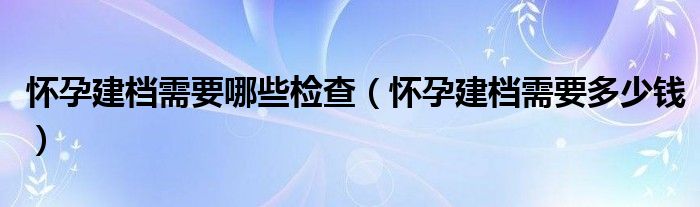 怀孕建档需要哪些检查（怀孕建档需要多少钱）